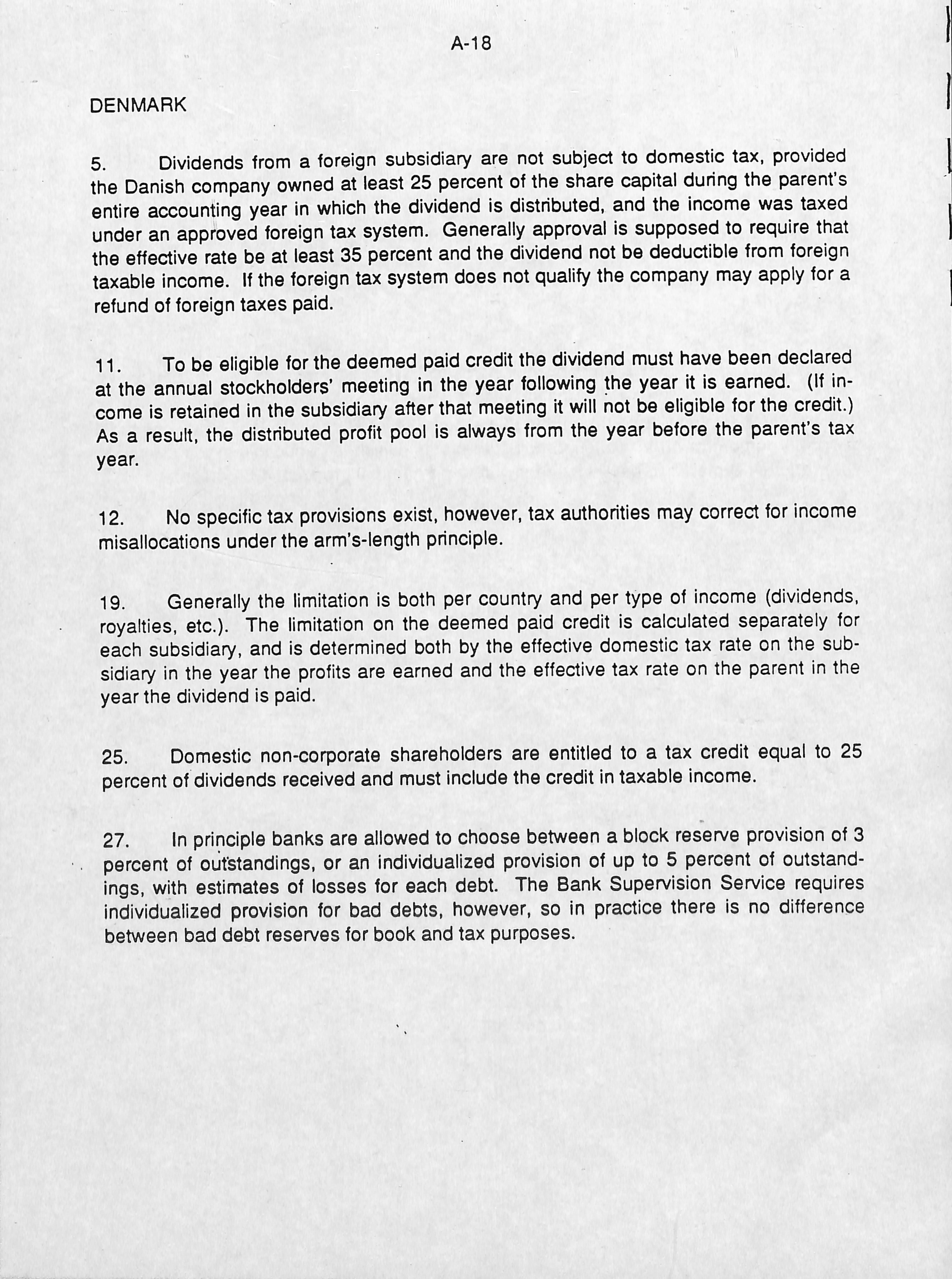 A-18

DENMARK

5. Dividends from a foreign subsidiary are not subject to domestic tax, provided the Danish company owned at least 25 percent of the share capital during the parent's entire accounting year in which the dividend is distributed, and the income was taxed under an approved foreign tax system. Generally approval is supposed to require that the effective rate be at least 35 percent and the dividend not be deductible from foreign taxable income. If the foreign tax system does not qualify the company may apply for a refund of foreign taxes paid.

11. To be eligible for the deemed paid credit the dividend must have been declared at the annual stockholders' meeting in the year following the year it is earned. (If income is retained in the subsidiary after that meeting it will not be eligible for the credit.) As a result, the distributed profit pool is always from the year before the parent's tax year.

12. No specific tax provisions exist, however, tax authorities may correct for income misallocations under the arm's-length principle.

19. Generally the limitation is both per country and per type of income (dividends, royalties, etc.). The limitation on the deemed paid credit is calculated separately for each subsidiary, and is determined both by the effective domestic tax rate on the subsidiary in the year the profits are earned and the effective tax rate on the parent in the year the dividend is paid.

25. Domestic non-corporate shareholders are entitled to a tax credit equal to 25 percent of dividends received and must include the credit in taxable income.

27. In principle banks are allowed to choose between a block reserve provision of 3 percent of outstandings, or an individualized provision of up to 5 percent of outstandings, with estimates of losses for each debt. The Bank Supervision Service requires individualized provision for bad debts, however, so in practice there is no difference between bad debt reserves for book and tax purposes.